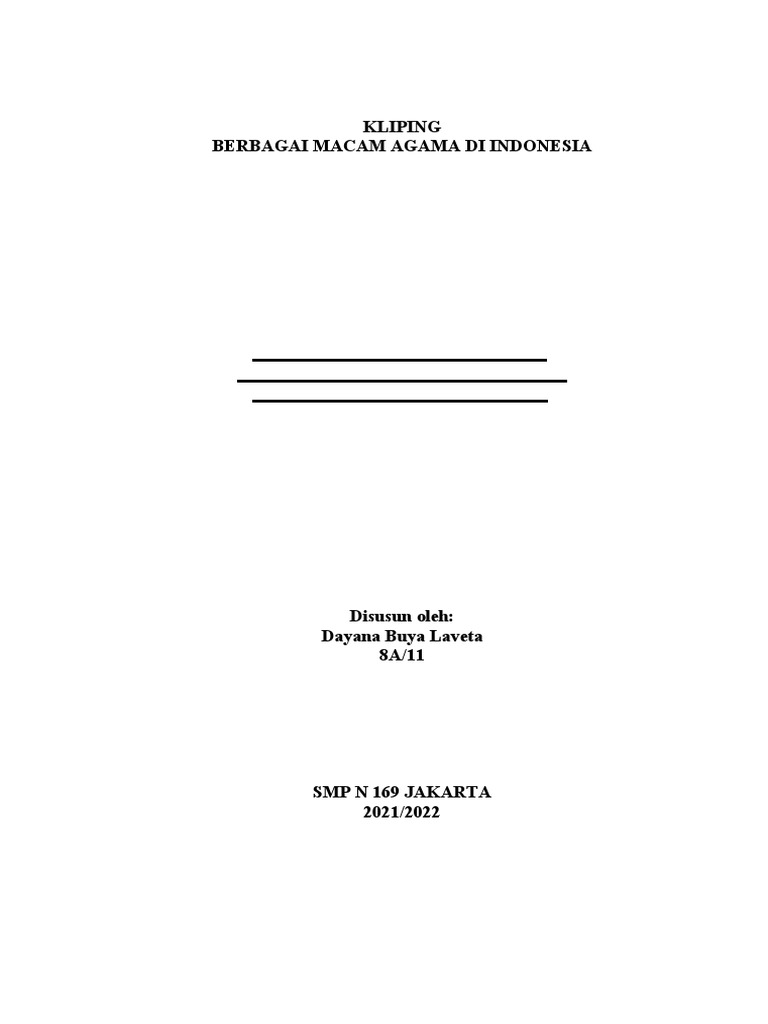 KLIPING
BERBAGAI MACAM AGAMA DI INDONESIA

Disusun oleh:
Dayana Buya Laveta
8A/11

SMP N 169 JAKARTA
2021/2022